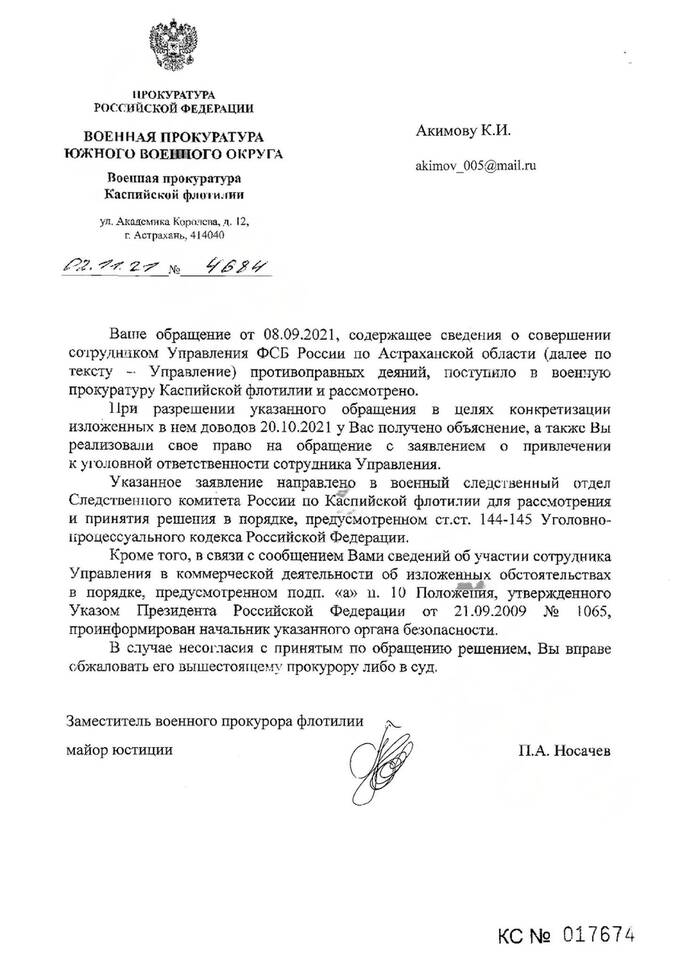 ПРОКУРАТУРА
РОССИЙСКОЙ ФЕДЕРАЦИИ

ВОЕННАЯ ПРОКУРАТУРА
ЮЖНОГО ВОЕННОГО ОКРУГА

Военная прокуратура
Каспийской флотилии

ул. Академика Королева, д. 12,
г. Астрахань, 414040

02.11.21 № 4684

Акимову К.И.

akimov_005@mail.ru

Ваше обращение от 08.09.2021, содержащее сведения о совершении сотрудником Управления ФСБ России по Астраханской области (далее по тексту – Управление) противоправных деяний, поступило в военную прокуратуру Каспийской флотилии и рассмотрено.

При разрешении указанного обращения в целях конкретизации изложенных в нем доводов 20.10.2021 у Вас получено объяснение, а также Вы реализовали свое право на обращение с заявлением о привлечении к уголовной ответственности сотрудника Управления.

Указанное заявление направлено в военный следственный отдел Следственного комитета России по Каспийской флотилии для рассмотрения и принятия решения в порядке, предусмотренном ст.ст. 144-145 Уголовно-процессуального кодекса Российской Федерации.

Кроме того, в связи с сообщением Вами сведений об участии сотрудника Управления в коммерческой деятельности об изложенных обстоятельствах в порядке, предусмотренном подп. «а» п. 10 Положения, утвержденного Указом Президента Российской Федерации от 21.09.2009 № 1065, проинформирован начальник указанного органа безопасности.

В случае несогласия с принятым по обращению решением, Вы вправе обжаловать его вышестоящему прокурору либо в суд.

Заместитель военного прокурора флотилии

майор юстиции

П.А. Носачев

КС № 017674